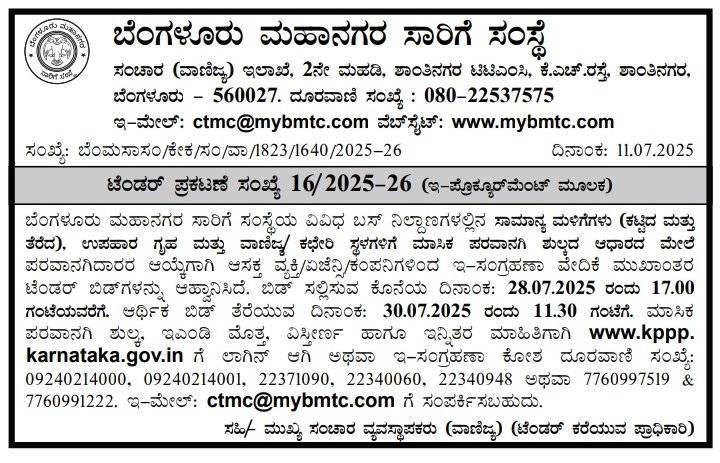 ಬೆಂಗಳೂರು ಮಹಾನಗರ ಸಾರಿಗೆ ಸಂಸ್ಥೆ

ಬೆಂಗಳೂರು ಮಹಾನಗರ ಸಾರಿಗೆ ಸಂಸ್ಥೆ

ಸಂಚಾರ (ವಾಣಿಜ್ಯ) ಇಲಾಖೆ, 2ನೇ ಮಹಡಿ, ಶಾಂತಿನಗರ ಟಿಟಿಎಂಸಿ, ಕೆ.ಎಚ್.ರಸ್ತೆ, ಶಾಂತಿನಗರ, ಬೆಂಗಳೂರು – 560027. ದೂರವಾಣಿ ಸಂಖ್ಯೆ : 080–22537575

ಇ–ಮೇಲ್: ctmc@mybmtc.com ವೆಬ್‌ಸೈಟ್: www.mybmtc.com

ಸಂಖ್ಯೆ: ಬೆಂಮಸಾಸಂ/ಕೇಕ/ಸಂ/ವಾ/1823/1640/2025–26 ದಿನಾಂಕ: 11.07.2025

ಟೆಂಡರ್ ಪ್ರಕಟಣೆ ಸಂಖ್ಯೆ 16/2025–26 (ಇ–ಪ್ರೊಕ್ಯೂರ್‌ಮೆಂಟ್ ಮೂಲಕ)

ಬೆಂಗಳೂರು ಮಹಾನಗರ ಸಾರಿಗೆ ಸಂಸ್ಥೆಯ ವಿವಿಧ ಬಸ್ ನಿಲ್ದಾಣಗಳಲ್ಲಿನ ಸಾಮಾನ್ಯ ಮಳಿಗೆಗಳು (ಕಟ್ಟಿದ ಮತ್ತು ತೆರೆದ), ಉಪಹಾರ ಗೃಹ ಮತ್ತು ವಾಣಿಜ್ಯ/ ಕಛೇರಿ ಸ್ಥಳಗಳಿಗೆ ಮಾಸಿಕ ಪರವಾನಗಿ ಶುಲ್ಕದ ಆಧಾರದ ಮೇಲೆ ಪರವಾನಗಿದಾರರ ಆಯ್ಕೆಗಾಗಿ ಆಸಕ್ತ ವ್ಯಕ್ತಿ/ಏಜೆನ್ಸಿ/ಕಂಪನಿಗಳಿಂದ ಇ–ಸಂಗ್ರಹಣಾ ವೇದಿಕೆ ಮುಖಾಂತರ ಟೆಂಡರ್ ಬಿಡ್‌ಗಳನ್ನು ಆಹ್ವಾನಿಸಿದೆ. ಬಿಡ್ ಸಲ್ಲಿಸುವ ಕೊನೆಯ ದಿನಾಂಕ: 28.07.2025 ರಂದು 17.00 ಗಂಟೆಯವರೆಗೆ. ಆರ್ಥಿಕ ಬಿಡ್ ತೆರೆಯುವ ದಿನಾಂಕ: 30.07.2025 ರಂದು 11.30 ಗಂಟೆಗೆ. ಮಾಸಿಕ ಪರವಾನಗಿ ಶುಲ್ಕ, ಇಎಂಡಿ ಮೊತ್ತ, ವಿಸ್ತೀರ್ಣ ಹಾಗೂ ಇನ್ನಿತರ ಮಾಹಿತಿಗಾಗಿ www.kppp.karnataka.gov.in ಗೆ ಲಾಗಿನ್ ಆಗಿ ಅಥವಾ ಇ–ಸಂಗ್ರಹಣಾ ಕೋಶ ದೂರವಾಣಿ ಸಂಖ್ಯೆ: 09240214000, 09240214001, 22371090, 22340060, 22340948 ಅಥವಾ 7760997519 & 7760991222. ಇ–ಮೇಲ್: ctmc@mybmtc.com ಗೆ ಸಂಪರ್ಕಿಸಬಹುದು.

ಸಹಿ/– ಮುಖ್ಯ ಸಂಚಾರ ವ್ಯವಸ್ಥಾಪಕರು (ವಾಣಿಜ್ಯ) (ಟೆಂಡರ್ ಕರೆಯುವ ಪ್ರಾಧಿಕಾರಿ)